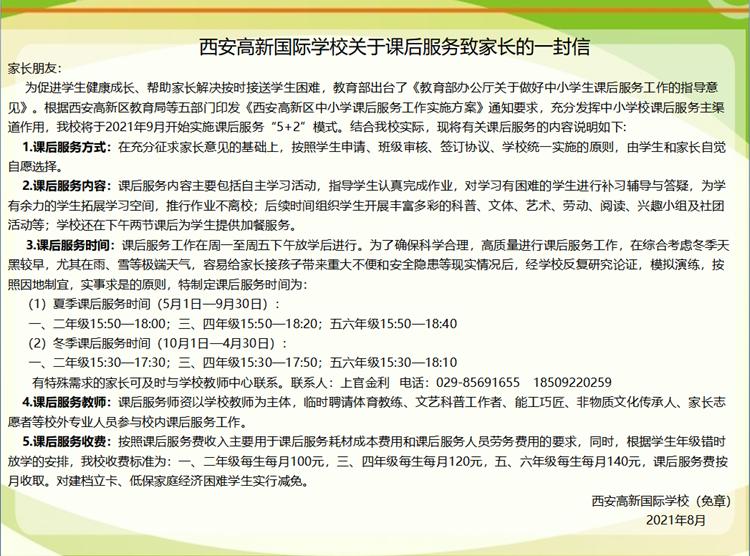 西安高新国际学校关于课后服务致家长的一封信

家长朋友：

为促进学生健康成长、帮助家长解决按时接送学生困难，教育部出台了《教育部办公厅关于做好中小学生课后服务工作的指导意见》。根据西安高新区教育局等五部门印发《西安高新区中小学课后服务工作实施方案》通知要求，充分发挥中小学校课后服务主渠道作用，我校将于2021年9月开始实施课后服务“5+2”模式。结合我校实际，现将有关课后服务的内容说明如下：

1.课后服务方式：在充分征求家长意见的基础上，按照学生申请、班级审核、签订协议、学校统一实施的原则，由学生和家长自觉自愿选择。

2.课后服务内容：课后服务内容主要包括自主学习活动，指导学生认真完成作业，对学习有困难的学生进行补习辅导与答疑，为学有余力的学生拓展学习空间，推行作业不离校；后续时间组织学生开展丰富多彩的科普、文体、艺术、劳动、阅读、兴趣小组及社团活动等；学校还在下午两节课后为学生提供加餐服务。

3.课后服务时间：课后服务工作在周一至周五下午放学后进行。为了确保科学合理，高质量进行课后服务工作，在综合考虑冬季天黑较早，尤其在雨、雪等极端天气，容易给家长接孩子带来重大不便和安全隐患等现实情况后，经学校反复研究论证，模拟演练，按照因地制宜，实事求是的原则，特制定课后服务时间为：

（1）夏季课后服务时间（5月1日—9月30日）：

一、二年级15:50—18:00；三、四年级15:50—18:20；五六年级15:50—18:40

（2）冬季课后服务时间（10月1日—4月30日）：

一、二年级15:30—17:30；三、四年级15:30—17:50；五六年级15:30—18:10

有特殊需求的家长可及时与学校教师中心联系。联系人：上官金利　电话：029-85691655　18509220259

4.课后服务教师：课后服务师资以学校教师为主体，临时聘请体育教练、文艺科普工作者、能工巧匠、非物质文化传承人、家长志愿者等校外专业人员参与校内课后服务工作。

5.课后服务收费：按照课后服务费收入主要用于课后服务耗材成本费用和课后服务人员劳务费用的要求，同时，根据学生年级错时放学的安排，我校收费标准为：一、二年级每生每月100元，三、四年级每生每月120元，五、六年级每生每月140元，课后服务费按月收取。对建档立卡、低保家庭经济困难学生实行减免。

西安高新国际学校（免章）

2021年8月